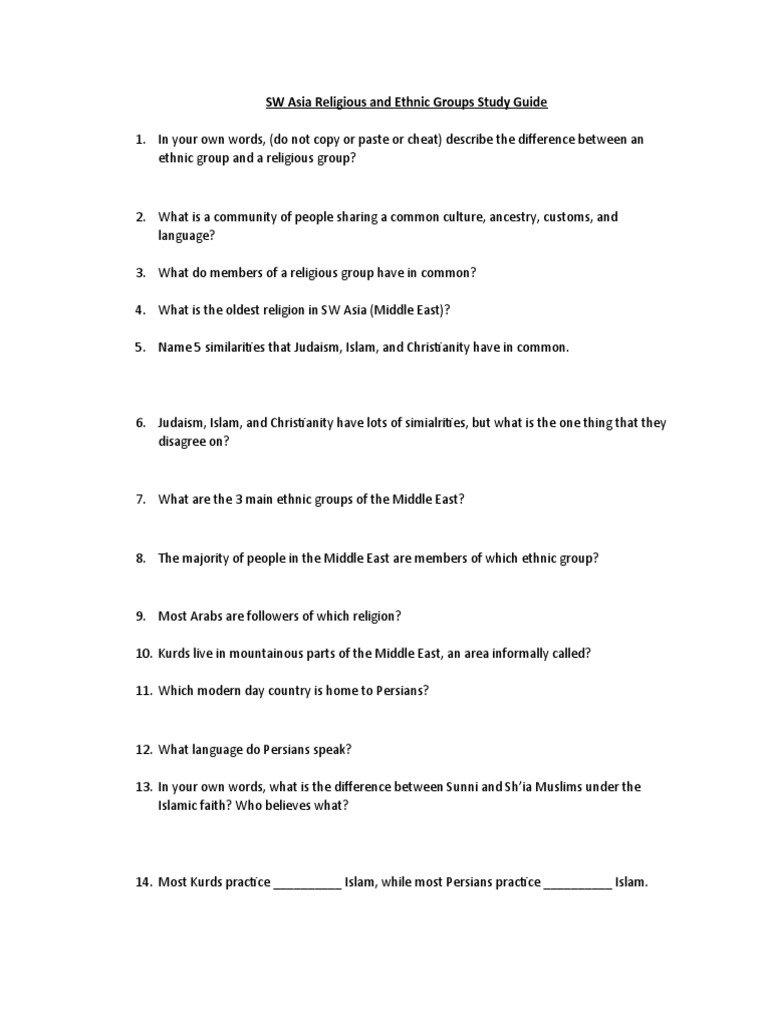 SW Asia Religious and Ethnic Groups Study Guide

1. In your own words, (do not copy or paste or cheat) describe the difference between an ethnic group and a religious group?

2. What is a community of people sharing a common culture, ancestry, customs, and language?

3. What do members of a religious group have in common?

4. What is the oldest religion in SW Asia (Middle East)?

5. Name 5 similarities that Judaism, Islam, and Christianity have in common.

6. Judaism, Islam, and Christianity have lots of simialrities, but what is the one thing that they disagree on?

7. What are the 3 main ethnic groups of the Middle East?

8. The majority of people in the Middle East are members of which ethnic group?

9. Most Arabs are followers of which religion?

10. Kurds live in mountainous parts of the Middle East, an area informally called?

11. Which modern day country is home to Persians?

12. What language do Persians speak?

13. In your own words, what is the difference between Sunni and Sh'ia Muslims under the Islamic faith? Who believes what?

14. Most Kurds practice __________ Islam, while most Persians practice __________ Islam.